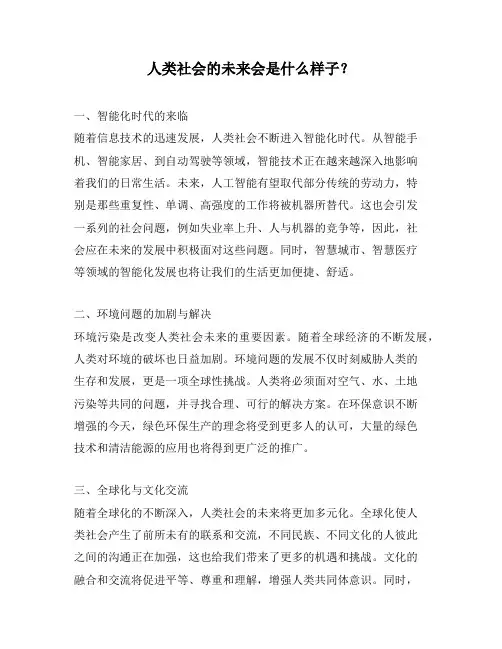 人类社会的未来会是什么样子？

一、智能化时代的来临
随着信息技术的迅速发展，人类社会不断进入智能化时代。从智能手机、智能家居、到自动驾驶等领域，智能技术正在越来越深入地影响着我们的日常生活。未来，人工智能有望取代部分传统的劳动力，特别是那些重复性、单调、高强度的工作将被机器所替代。这也会引发一系列的社会问题，例如失业率上升、人与机器的竞争等，因此，社会应在未来的发展中积极面对这些问题。同时，智慧城市、智慧医疗等领域的智能化发展也将让我们的生活更加便捷、舒适。

二、环境问题的加剧与解决
环境污染是改变人类社会未来的重要因素。随着全球经济的不断发展，人类对环境的破坏也日益加剧。环境问题的发展不仅时刻威胁人类的生存和发展，更是一项全球性挑战。人类将必须面对空气、水、土地污染等共同的问题，并寻找合理、可行的解决方案。在环保意识不断增强的今天，绿色环保生产的理念将受到更多人的认可，大量的绿色技术和清洁能源的应用也将得到更广泛的推广。

三、全球化与文化交流
随着全球化的不断深入，人类社会的未来将更加多元化。全球化使人类社会产生了前所未有的联系和交流，不同民族、不同文化的人彼此之间的沟通正在加强，这也给我们带来了更多的机遇和挑战。文化的融合和交流将促进平等、尊重和理解，增强人类共同体意识。同时，